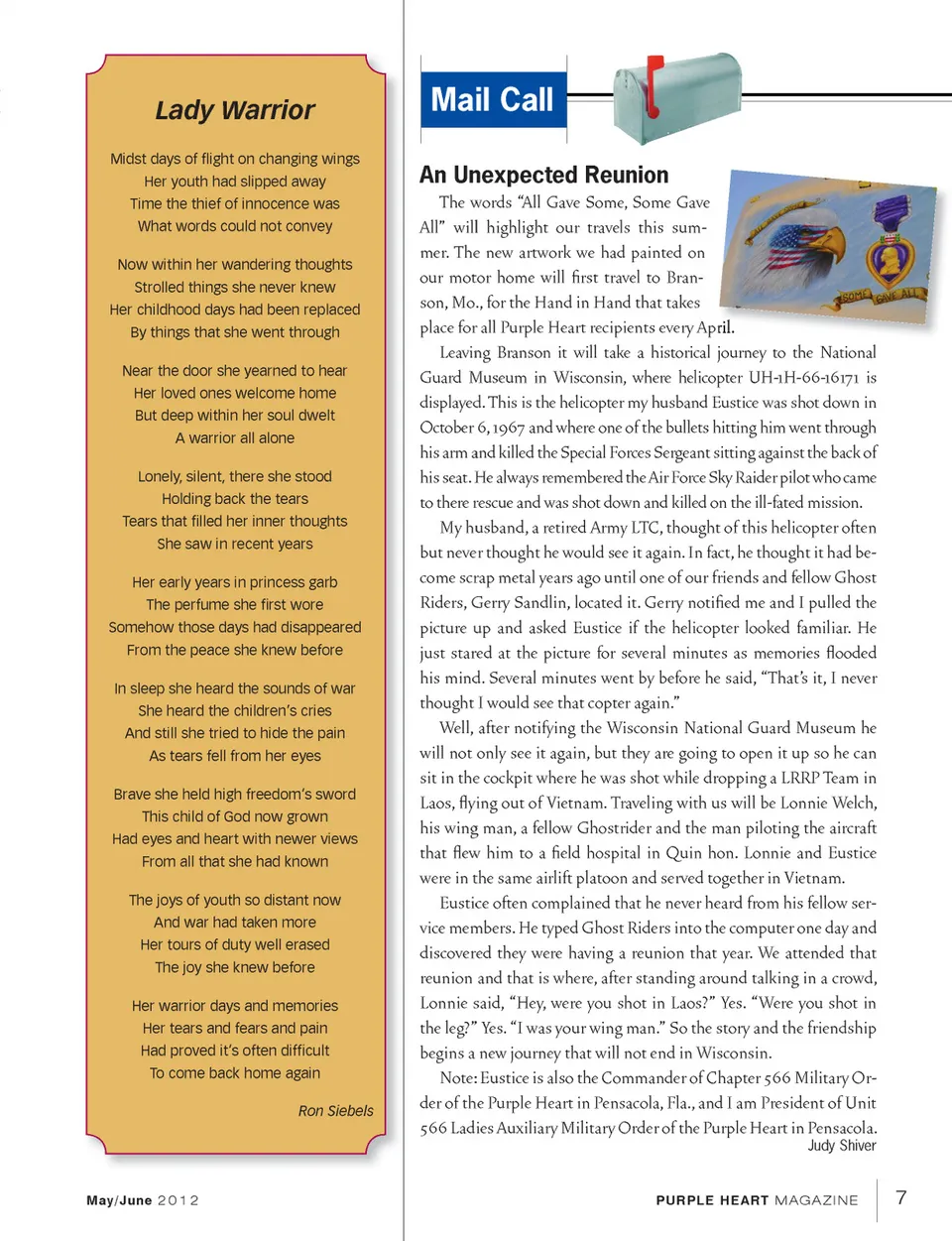 Lady Warrior

Midst days of flight on changing wings
Her youth had slipped away
Time the thief of innocence was
What words could not convey

Now within her wandering thoughts
Strolled things she never knew
Her childhood days had been replaced
By things that she went through

Near the door she yearned to hear
Her loved ones welcome home
But deep within her soul dwelt
A warrior all alone

Lonely, silent, there she stood
Holding back the tears
Tears that filled her inner thoughts
She saw in recent years

Her early years in princess garb
The perfume she first wore
Somehow those days had disappeared
From the peace she knew before

In sleep she heard the sounds of war
She heard the children's cries
And still she tried to hide the pain
As tears fell from her eyes

Brave she held high freedom's sword
This child of God now grown
Had eyes and heart with newer views
From all that she had known

The joys of youth so distant now
And war had taken more
Her tours of duty well erased
The joy she knew before

Her warrior days and memories
Her tears and fears and pain
Had proved it's often difficult
To come back home again

Ron Siebels

Mail Call

An Unexpected Reunion

SOME GAVE ALL

The words "All Gave Some, Some Gave All" will highlight our travels this summer. The new artwork we had painted on our motor home will first travel to Branson, Mo., for the Hand in Hand that takes place for all Purple Heart recipients every April.

Leaving Branson it will take a historical journey to the National Guard Museum in Wisconsin, where helicopter UH-1H-66-16171 is displayed. This is the helicopter my husband Eustice was shot down in October 6, 1967 and where one of the bullets hitting him went through his arm and killed the Special Forces Sergeant sitting against the back of his seat. He always remembered the Air Force Sky Raider pilot who came to there rescue and was shot down and killed on the ill-fated mission.

My husband, a retired Army LTC, thought of this helicopter often but never thought he would see it again. In fact, he thought it had become scrap metal years ago until one of our friends and fellow Ghost Riders, Gerry Sandlin, located it. Gerry notified me and I pulled the picture up and asked Eustice if the helicopter looked familiar. He just stared at the picture for several minutes as memories flooded his mind. Several minutes went by before he said, "That's it, I never thought I would see that copter again."

Well, after notifying the Wisconsin National Guard Museum he will not only see it again, but they are going to open it up so he can sit in the cockpit where he was shot while dropping a LRRP Team in Laos, flying out of Vietnam. Traveling with us will be Lonnie Welch, his wing man, a fellow Ghostrider and the man piloting the aircraft that flew him to a field hospital in Quin hon. Lonnie and Eustice were in the same airlift platoon and served together in Vietnam.

Eustice often complained that he never heard from his fellow service members. He typed Ghost Riders into the computer one day and discovered they were having a reunion that year. We attended that reunion and that is where, after standing around talking in a crowd, Lonnie said, "Hey, were you shot in Laos?" Yes. "Were you shot in the leg?" Yes. "I was your wing man." So the story and the friendship begins a new journey that will not end in Wisconsin.

Note: Eustice is also the Commander of Chapter 566 Military Order of the Purple Heart in Pensacola, Fla., and I am President of Unit 566 Ladies Auxiliary Military Order of the Purple Heart in Pensacola.
Judy Shiver

May/June 2012

PURPLE HEART MAGAZINE 7